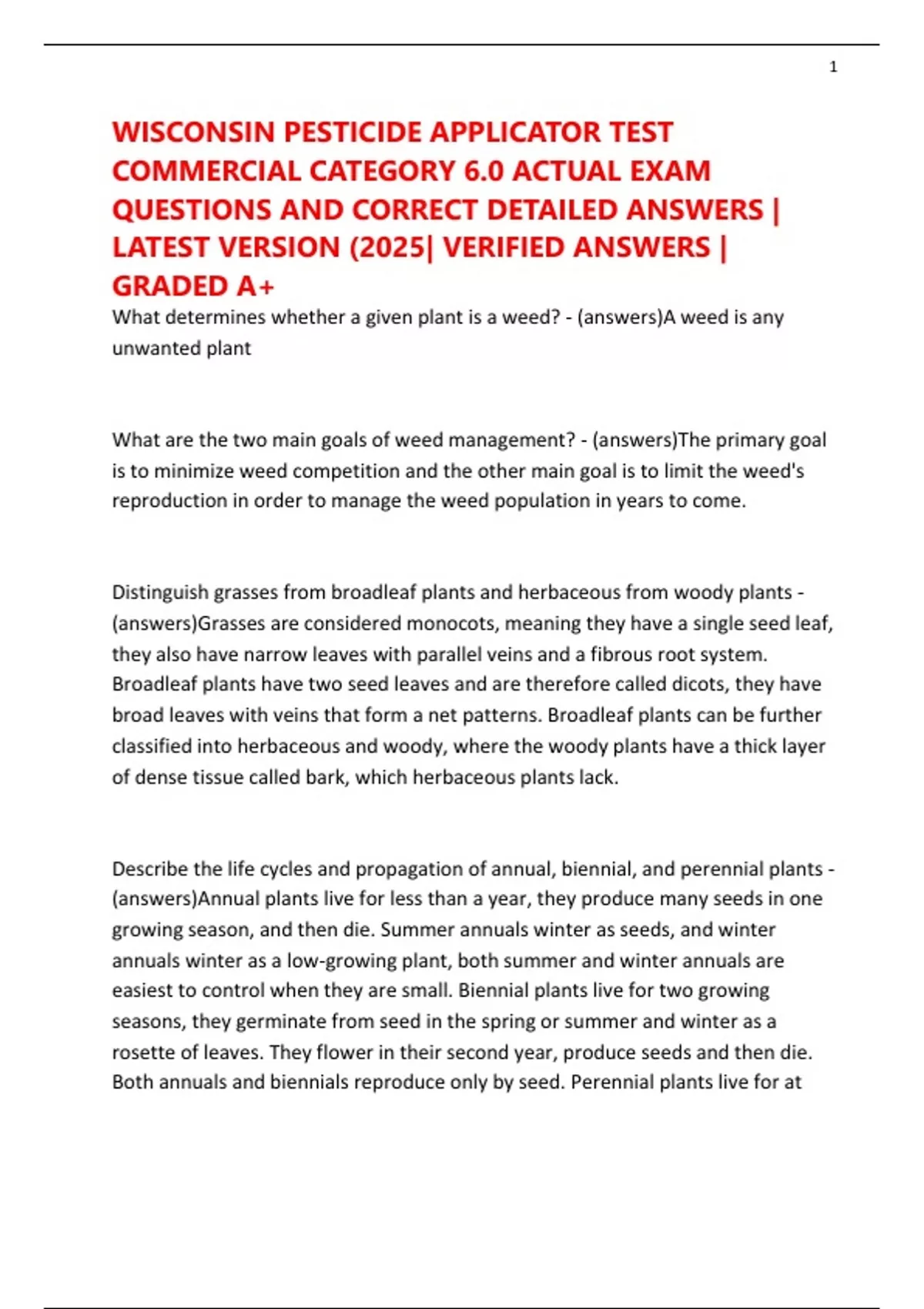 1

WISCONSIN PESTICIDE APPLICATOR TEST COMMERCIAL CATEGORY 6.0 ACTUAL EXAM QUESTIONS AND CORRECT DETAILED ANSWERS | LATEST VERSION (2025| VERIFIED ANSWERS | GRADED A+

What determines whether a given plant is a weed? - (answers)A weed is any unwanted plant

What are the two main goals of weed management? - (answers)The primary goal is to minimize weed competition and the other main goal is to limit the weed's reproduction in order to manage the weed population in years to come.

Distinguish grasses from broadleaf plants and herbaceous from woody plants - (answers)Grasses are considered monocots, meaning they have a single seed leaf, they also have narrow leaves with parallel veins and a fibrous root system. Broadleaf plants have two seed leaves and are therefore called dicots, they have broad leaves with veins that form a net patterns. Broadleaf plants can be further classified into herbaceous and woody, where the woody plants have a thick layer of dense tissue called bark, which herbaceous plants lack.

Describe the life cycles and propagation of annual, biennial, and perennial plants - (answers)Annual plants live for less than a year, they produce many seeds in one growing season, and then die. Summer annuals winter as seeds, and winter annuals winter as a low-growing plant, both summer and winter annuals are easiest to control when they are small. Biennial plants live for two growing seasons, they germinate from seed in the spring or summer and winter as a rosette of leaves. They flower in their second year, produce seeds and then die. Both annuals and biennials reproduce only by seed. Perennial plants live for at